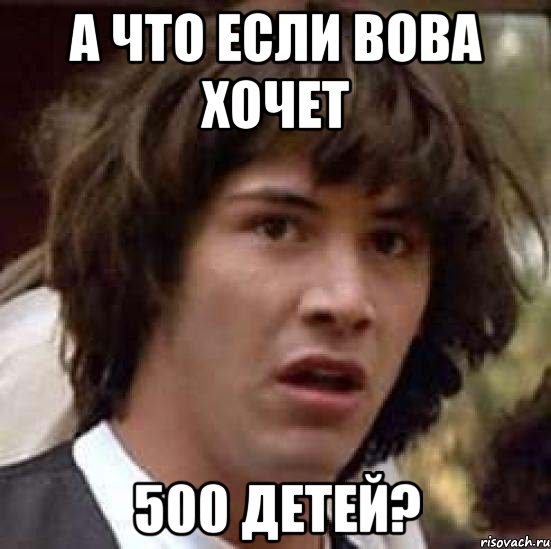 А ЧТО ЕСЛИ ВОВА ХОЧЕТ

500 ДЕТЕЙ?

risovach.ru